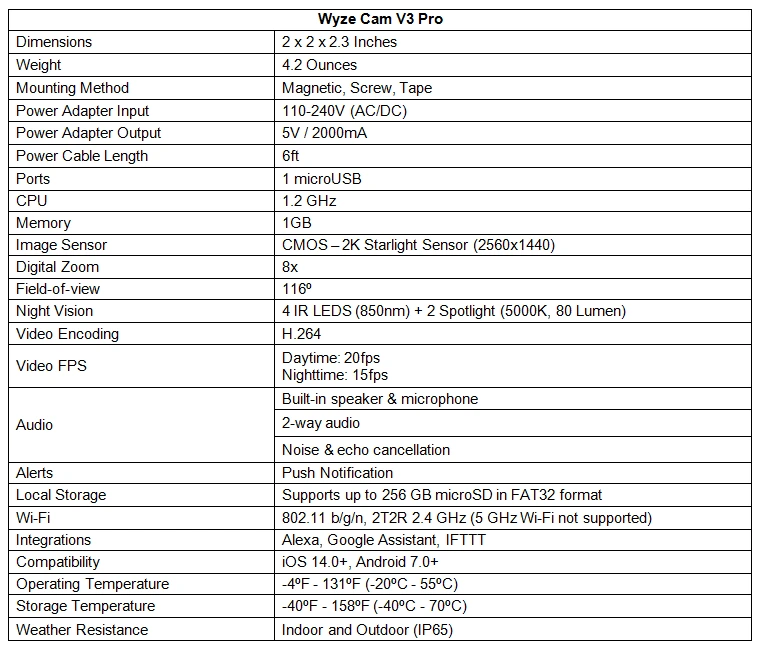 | Wyze Cam V3 Pro | |
|---|---|
| Dimensions | 2 x 2 x 2.3 Inches |
| Weight | 4.2 Ounces |
| Mounting Method | Magnetic, Screw, Tape |
| Power Adapter Input | 110-240V (AC/DC) |
| Power Adapter Output | 5V / 2000mA |
| Power Cable Length | 6ft |
| Ports | 1 microUSB |
| CPU | 1.2 GHz |
| Memory | 1GB |
| Image Sensor | CMOS – 2K Starlight Sensor (2560x1440) |
| Digital Zoom | 8x |
| Field-of-view | 116º |
| Night Vision | 4 IR LEDS (850nm) + 2 Spotlight (5000K, 80 Lumen) |
| Video Encoding | H.264 |
| Video FPS | Daytime: 20fps Nighttime: 15fps |
| Audio | Built-in speaker & microphone |
| | 2-way audio |
| | Noise & echo cancellation |
| Alerts | Push Notification |
| Local Storage | Supports up to 256 GB microSD in FAT32 format |
| Wi-Fi | 802.11 b/g/n, 2T2R 2.4 GHz (5 GHz Wi-Fi not supported) |
| Integrations | Alexa, Google Assistant, IFTTT |
| Compatibility | iOS 14.0+, Android 7.0+ |
| Operating Temperature | -4ºF - 131ºF (-20ºC - 55ºC) |
| Storage Temperature | -40ºF - 158ºF (-40ºC - 70ºC) |
| Weather Resistance | Indoor and Outdoor (IP65) |